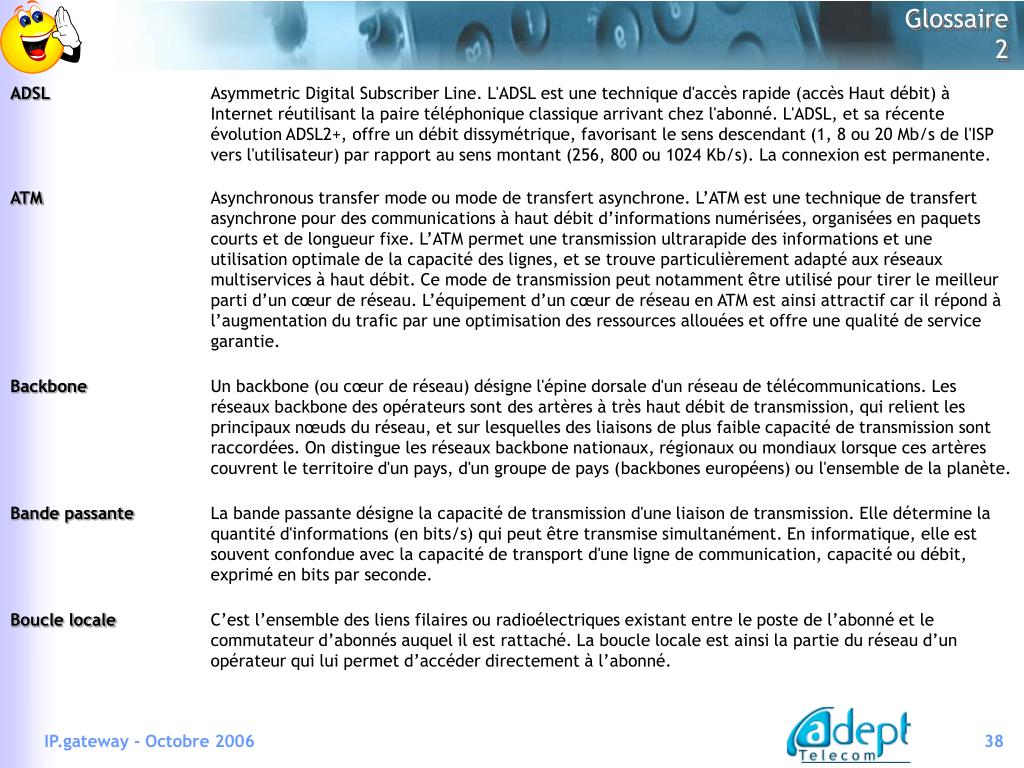 Glossaire 2

| | |
|---|---|
| ADSL | Asymmetric Digital Subscriber Line. L'ADSL est une technique d'accès rapide (accès Haut débit) à Internet réutilisant la paire téléphonique classique arrivant chez l'abonné. L'ADSL, et sa récente évolution ADSL2+, offre un débit dissymétrique, favorisant le sens descendant (1, 8 ou 20 Mb/s de l'ISP vers l'utilisateur) par rapport au sens montant (256, 800 ou 1024 Kb/s). La connexion est permanente. |
| ATM | Asynchronous transfer mode ou mode de transfert asynchrone. L'ATM est une technique de transfert asynchrone pour des communications à haut débit d'informations numérisées, organisées en paquets courts et de longueur fixe. L'ATM permet une transmission ultrarapide des informations et une utilisation optimale de la capacité des lignes, et se trouve particulièrement adapté aux réseaux multiservices à haut débit. Ce mode de transmission peut notamment être utilisé pour tirer le meilleur parti d'un cœur de réseau. L'équipement d'un cœur de réseau en ATM est ainsi attractif car il répond à l'augmentation du trafic par une optimisation des ressources allouées et offre une qualité de service garantie. |
| Backbone | Un backbone (ou cœur de réseau) désigne l'épine dorsale d'un réseau de télécommunications. Les réseaux backbone des opérateurs sont des artères à très haut débit de transmission, qui relient les principaux nœuds du réseau, et sur lesquelles des liaisons de plus faible capacité de transmission sont raccordées. On distingue les réseaux backbone nationaux, régionaux ou mondiaux lorsque ces artères couvrent le territoire d'un pays, d'un groupe de pays (backbones européens) ou l'ensemble de la planète. |
| Bande passante | La bande passante désigne la capacité de transmission d'une liaison de transmission. Elle détermine la quantité d'informations (en bits/s) qui peut être transmise simultanément. En informatique, elle est souvent confondue avec la capacité de transport d'une ligne de communication, capacité ou débit, exprimé en bits par seconde. |
| Boucle locale | C'est l'ensemble des liens filaires ou radioélectriques existant entre le poste de l'abonné et le commutateur d'abonnés auquel il est rattaché. La boucle locale est ainsi la partie du réseau d'un opérateur qui lui permet d'accéder directement à l'abonné. |

IP.gateway – Octobre 2006

adept Telecom

38